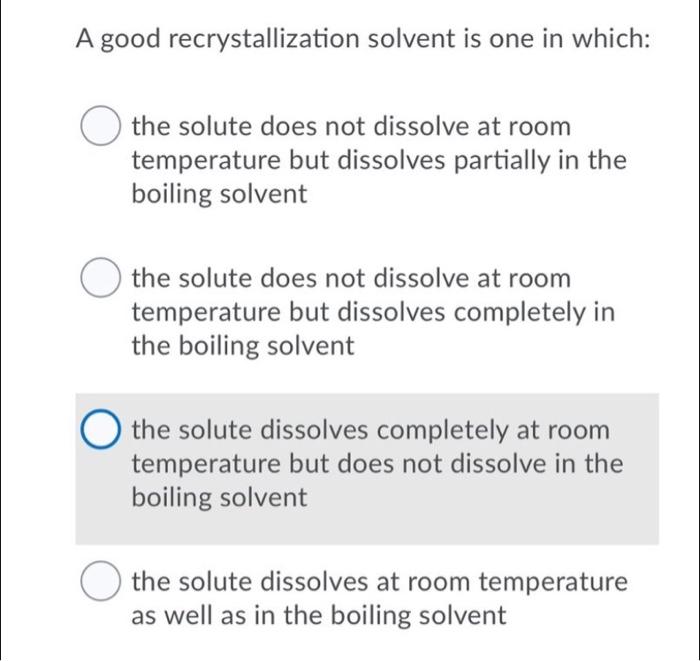 A good recrystallization solvent is one in which:

the solute does not dissolve at room temperature but dissolves partially in the boiling solvent

the solute does not dissolve at room temperature but dissolves completely in the boiling solvent

the solute dissolves completely at room temperature but does not dissolve in the boiling solvent

the solute dissolves at room temperature as well as in the boiling solvent